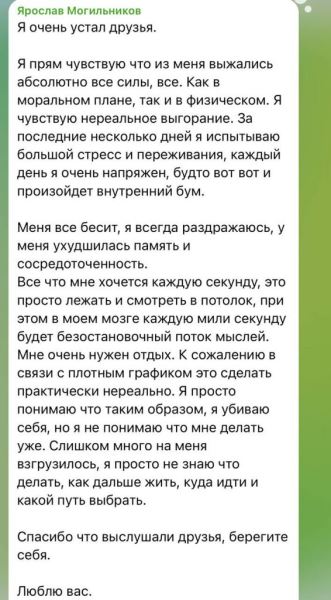 Ярослав Могильников
Я очень устал друзья.

Я прям чувствую что из меня выжались абсолютно все силы, все. Как в моральном плане, так и в физическом. Я чувствую нереальное выгорание. За последние несколько дней я испытываю большой стресс и переживания, каждый день я очень напряжен, будто вот вот и произойдет внутренний бум.

Меня все бесит, я всегда раздражаюсь, у меня ухудшилась память и сосредоточенность.
Все что мне хочется каждую секунду, это просто лежать и смотреть в потолок, при этом в моем мозге каждую мили секунду будет безостановочный поток мыслей. Мне очень нужен отдых. К сожалению в связи с плотным графиком это сделать практически нереально. Я просто понимаю что таким образом, я убиваю себя, но я не понимаю что мне делать уже. Слишком много на меня взгрузилось, я просто не знаю что делать, как дальше жить, куда идти и какой путь выбрать.

Спасибо что выслушали друзья, берегите себя.

Люблю вас.